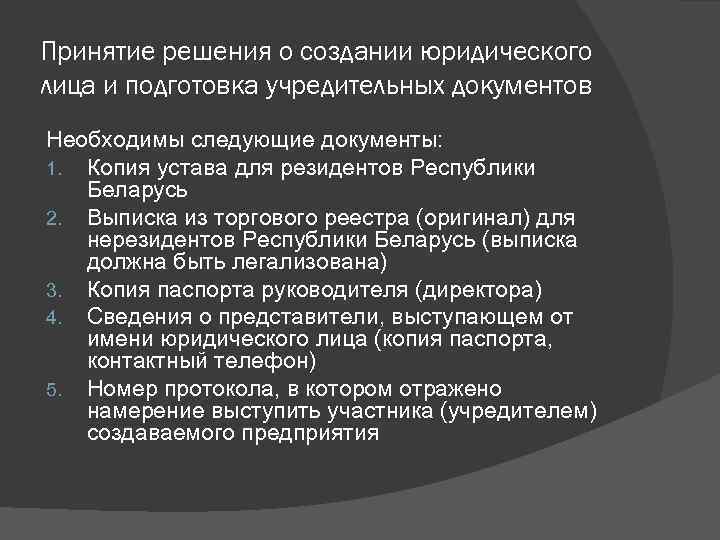 Принятие решения о создании юридического лица и подготовка учредительных документов

Необходимы следующие документы:
1. Копия устава для резидентов Республики Беларусь
2. Выписка из торгового реестра (оригинал) для нерезидентов Республики Беларусь (выписка должна быть легализована)
3. Копия паспорта руководителя (директора)
4. Сведения о представители, выступающем от имени юридического лица (копия паспорта, контактный телефон)
5. Номер протокола, в котором отражено намерение выступить участника (учредителем) создаваемого предприятия